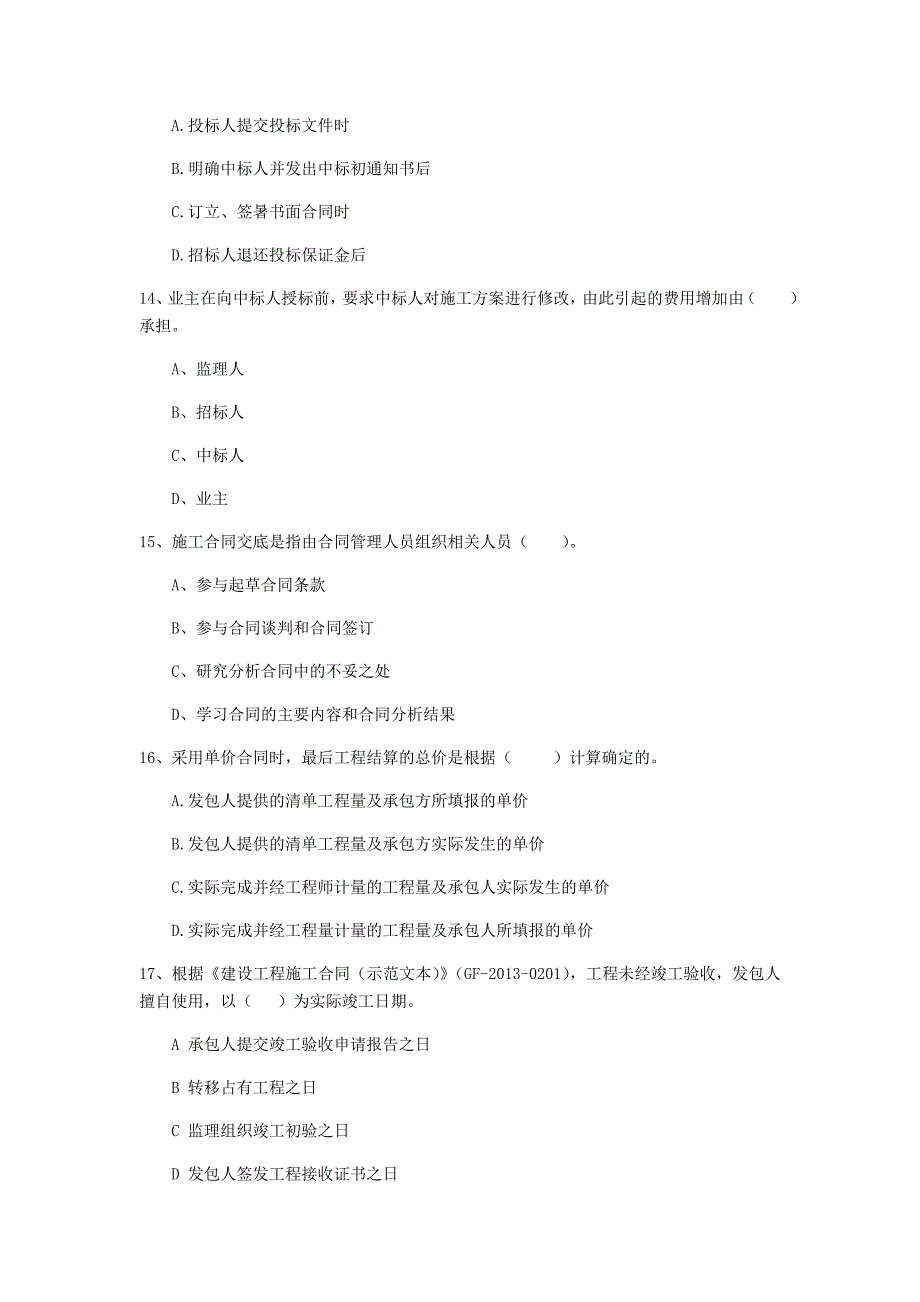 A.投标人提交投标文件时

B.明确中标人并发出中标初通知书后

C.订立、签署书面合同时

D.招标人退还投标保证金后

14、业主在向中标人授标前，要求中标人对施工方案进行修改，由此引起的费用增加由（　　）承担。

A、监理人

B、招标人

C、中标人

D、业主

15、施工合同交底是指由合同管理人员组织相关人员（　　）。

A、参与起草合同条款

B、参与合同谈判和合同签订

C、研究分析合同中的不妥之处

D、学习合同的主要内容和合同分析结果

16、采用单价合同时，最后工程结算的总价是根据（　　）计算确定的。

A.发包人提供的清单工程量及承包方所填报的单价

B.发包人提供的清单工程量及承包方实际发生的单价

C.实际完成并经工程师计量的工程量及承包人实际发生的单价

D.实际完成并经工程量计量的工程量及承包人所填报的单价

17、根据《建设工程施工合同（示范文本）》(GF-2013-0201)，工程未经竣工验收，发包人擅自使用，以（　）为实际竣工日期。

A 承包人提交竣工验收申请报告之日

B 转移占有工程之日

C 监理组织竣工初验之日

D 发包人签发工程接收证书之日